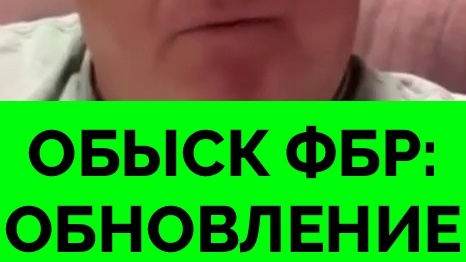 ОБЫСК ФБР:
ОБНОВЛЕНИЕ